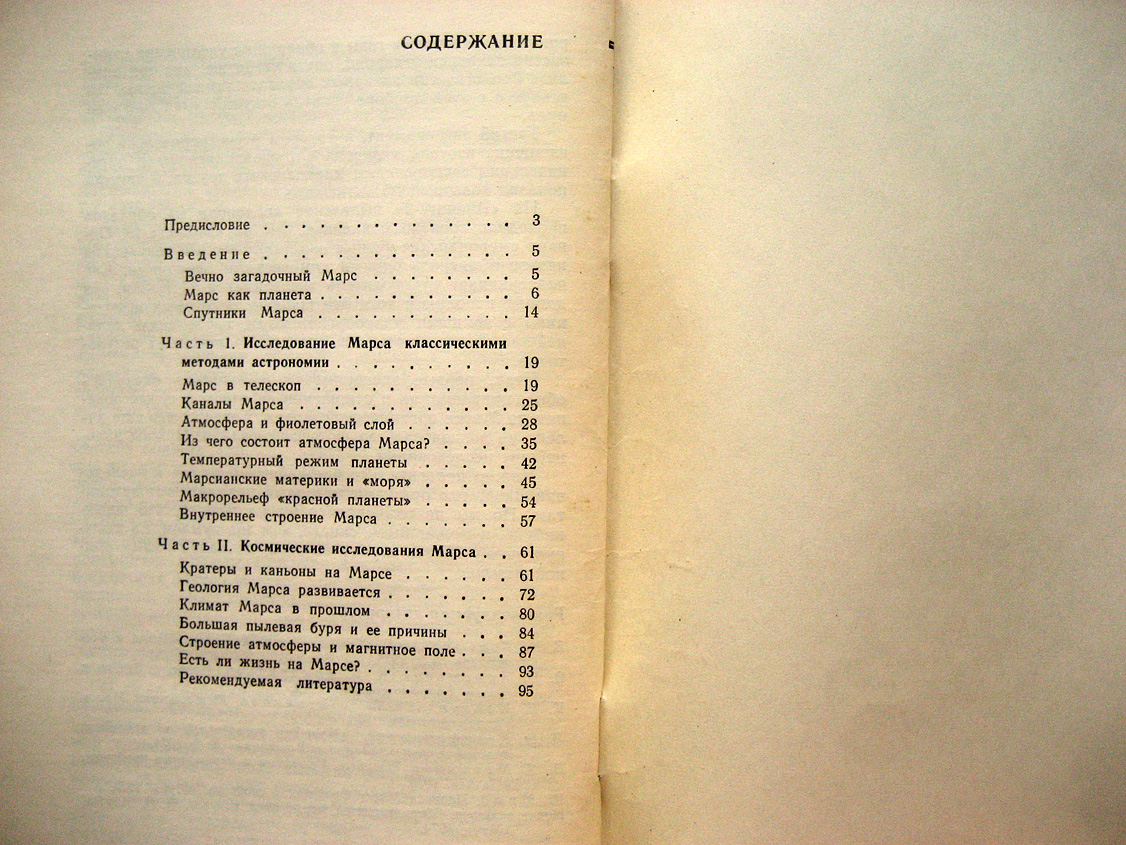 СОДЕРЖАНИЕ

Предисловие 3

Введение 5
Вечно загадочный Марс 5
Марс как планета 6
Спутники Марса 14

Часть I. Исследование Марса классическими методами астрономии 19
Марс в телескоп 19
Каналы Марса 25
Атмосфера и фиолетовый слой 28
Из чего состоит атмосфера Марса? 35
Температурный режим планеты 42
Марсианские материки и «моря» 45
Макрорельеф «красной планеты» 54
Внутреннее строение Марса 57

Часть II. Космические исследования Марса 61
Кратеры и каньоны на Марсе 61
Геология Марса развивается 72
Климат Марса в прошлом 80
Большая пылевая буря и ее причины 84
Строение атмосферы и магнитное поле 87
Есть ли жизнь на Марсе? 93
Рекомендуемая литература 95